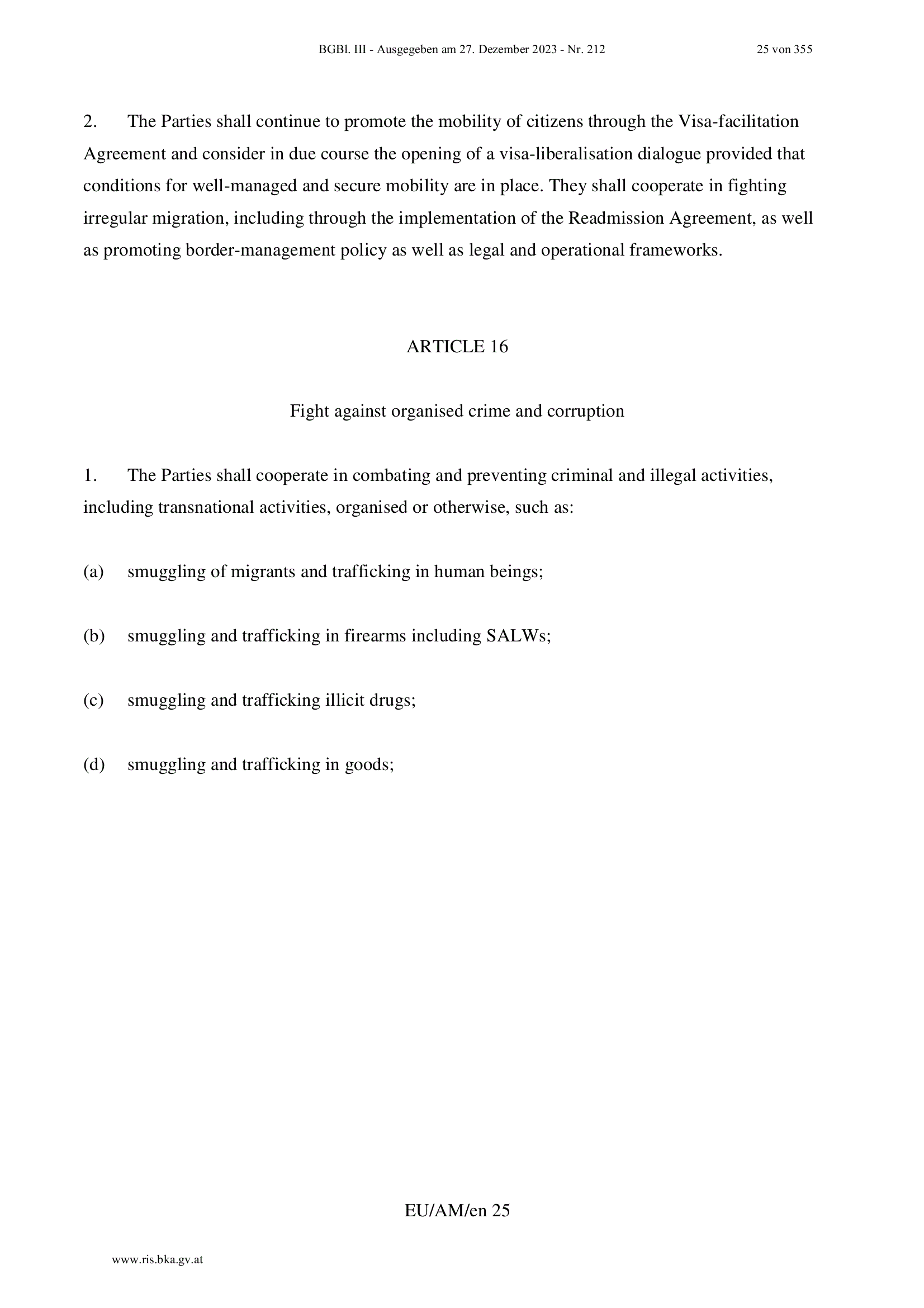 BGBl. III - Ausgegeben am 27. Dezember 2023 - Nr. 212 25 von 355

2. The Parties shall continue to promote the mobility of citizens through the Visa-facilitation Agreement and consider in due course the opening of a visa-liberalisation dialogue provided that conditions for well-managed and secure mobility are in place. They shall cooperate in fighting irregular migration, including through the implementation of the Readmission Agreement, as well as promoting border-management policy as well as legal and operational frameworks.

ARTICLE 16

Fight against organised crime and corruption

1. The Parties shall cooperate in combating and preventing criminal and illegal activities, including transnational activities, organised or otherwise, such as:

(a) smuggling of migrants and trafficking in human beings;

(b) smuggling and trafficking in firearms including SALWs;

(c) smuggling and trafficking illicit drugs;

(d) smuggling and trafficking in goods;

EU/AM/en 25

www.ris.bka.gv.at